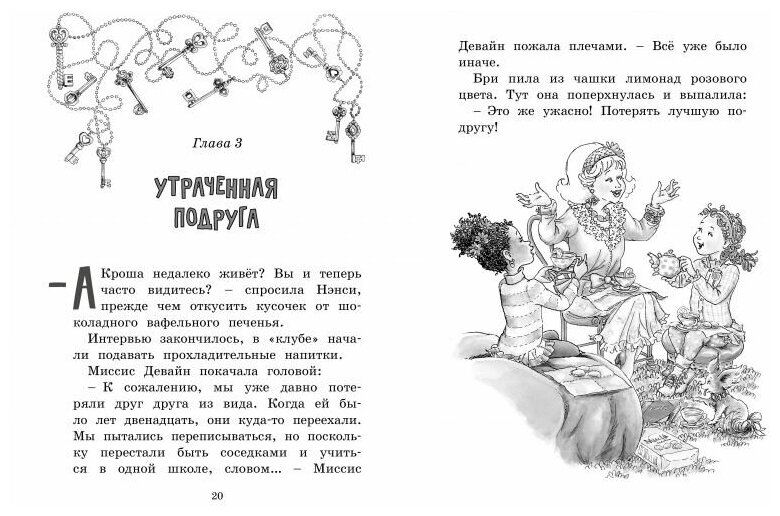 Глава 3

УТРАЧЕННАЯ ПОДРУГА

– А Кроша недалеко живёт? Вы и теперь часто видитесь? – спросила Нэнси, прежде чем откусить кусочек от шоколадного вафельного печенья.

Интервью закончилось, в «клубе» начали подавать прохладительные напитки.

Миссис Девайн покачала головой:

– К сожалению, мы уже давно потеряли друг друга из вида. Когда ей было лет двенадцать, они куда-то переехали. Мы пытались переписываться, но поскольку перестали быть соседками и учиться в одной школе, словом... – Миссис

20

Девайн пожала плечами. – Всё уже было иначе.

Бри пила из чашки лимонад розового цвета. Тут она поперхнулась и выпалила:

– Это же ужасно! Потерять лучшую подругу!